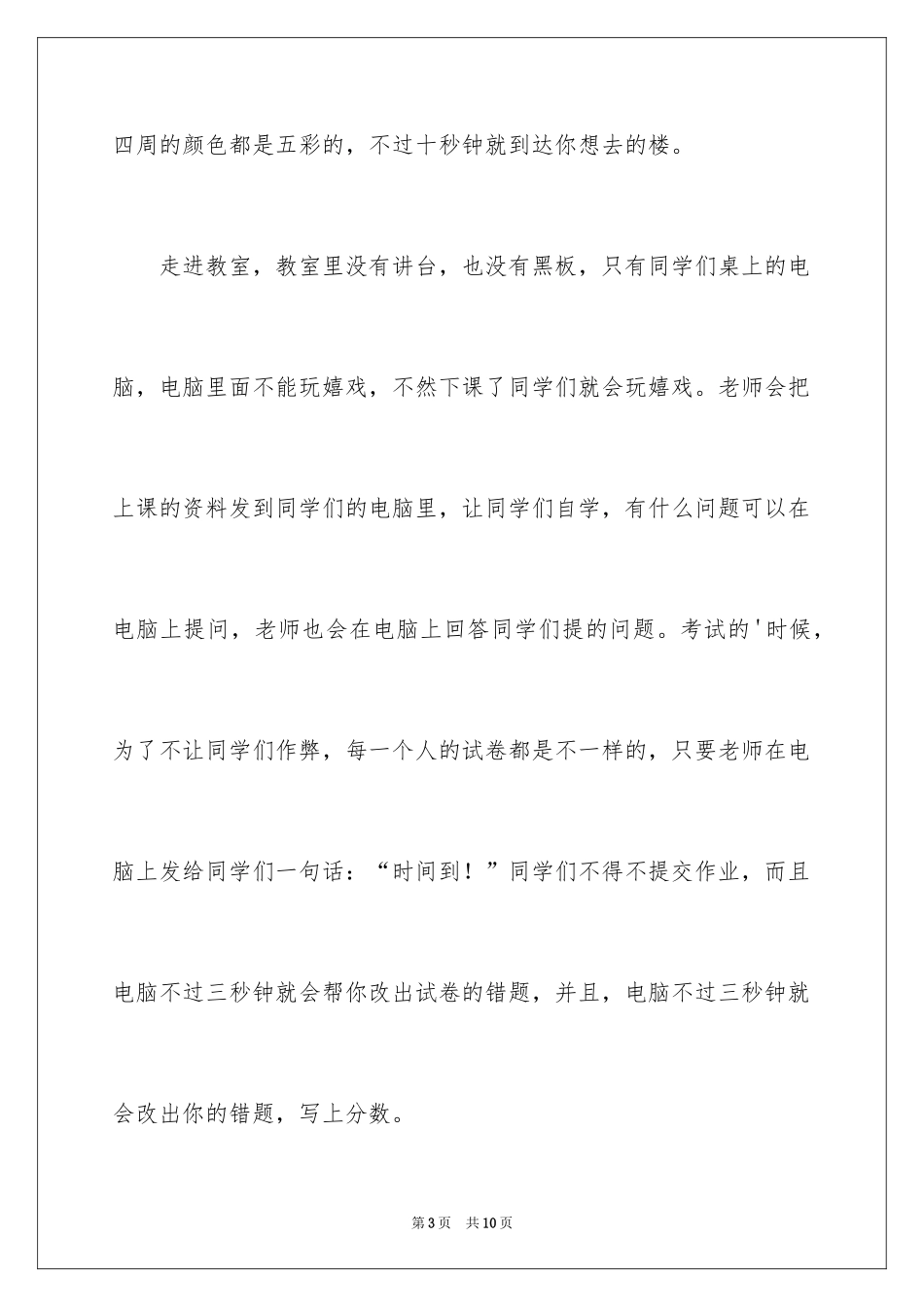 四周的颜色都是五彩的，不过十秒钟就到达你想去的楼。

走进教室，教室里没有讲台，也没有黑板，只有同学们桌上的电脑，电脑里面不能玩嬉戏，不然下课了同学们就会玩嬉戏。老师会把上课的资料发到同学们的电脑里，让同学们自学，有什么问题可以在电脑上提问，老师也会在电脑上回答同学们提的问题。考试的'时候，为了不让同学们作弊，每一个人的试卷都是不一样的，只要老师在电脑上发给同学们一句话：“时间到！”同学们不得不提交作业，而且电脑不过三秒钟就会帮你改出试卷的错题，并且，电脑不过三秒钟就会改出你的错题，写上分数。

第3页 共10页